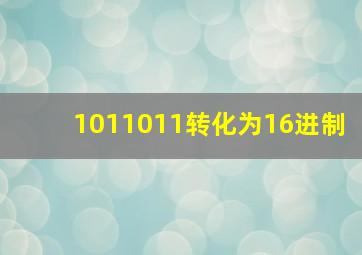 1011011转化为16进制